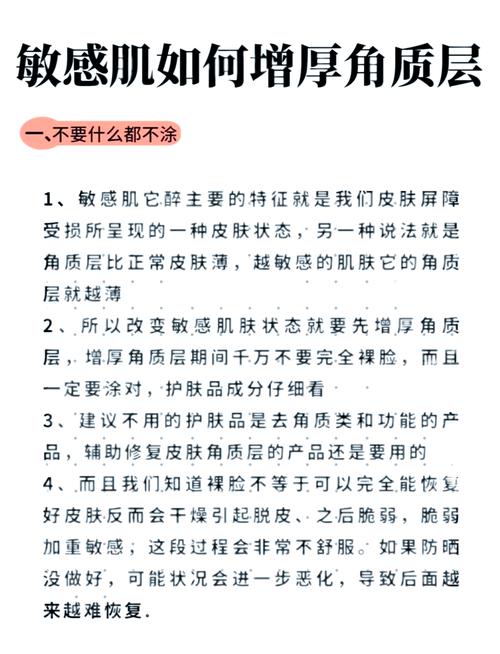 敏感肌如何增厚角质层

一、不要什么都不涂

1、敏感肌它醉主要的特征就是我们皮肤屏障受损所呈现的一种皮肤状态，另一种说法就是角质层比正常皮肤薄，越敏感的肌肤它的角质层就越薄

2、所以改变敏感肌肤状态就要先增厚角质层，增厚角质层期间千万不要完全裸脸，而且一定要涂对，护肤品成分仔细看

3、建议不用的护肤品是去角质类和功能的产品，辅助修复皮肤角质层的产品还是要用的

4、而且我们知道裸脸不等于可以完全能恢复好皮肤反而会干燥引起脱皮、之后脆弱，脆弱加重敏感；这段过程会非常不舒服。如果防晒没做好，可能状况会进一步恶化，导致后面越来越难恢复.